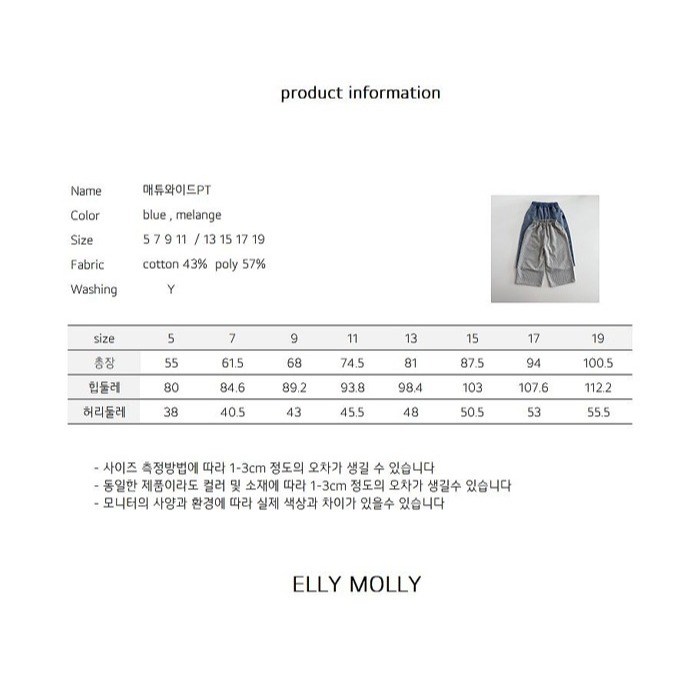 product information

Name 매튜와이드PT
Color blue , melange
Size 5 7 9 11 / 13 15 17 19
Fabric cotton 43% poly 57%
Washing Y

| size | 5 | 7 | 9 | 11 | 13 | 15 | 17 | 19 |
|---|---|---|---|---|---|---|---|---|
| 총장 | 55 | 61.5 | 68 | 74.5 | 81 | 87.5 | 94 | 100.5 |
| 힙둘레 | 80 | 84.6 | 89.2 | 93.8 | 98.4 | 103 | 107.6 | 112.2 |
| 허리둘레 | 38 | 40.5 | 43 | 45.5 | 48 | 50.5 | 53 | 55.5 |

- 사이즈 측정방법에 따라 1-3cm 정도의 오차가 생길 수 있습니다
- 동일한 제품이라도 컬러 및 소재에 따라 1-3cm 정도의 오차가 생길수 있습니다
- 모니터의 사양과 환경에 따라 실제 색상과 차이가 있을수 있습니다

ELLY MOLLY